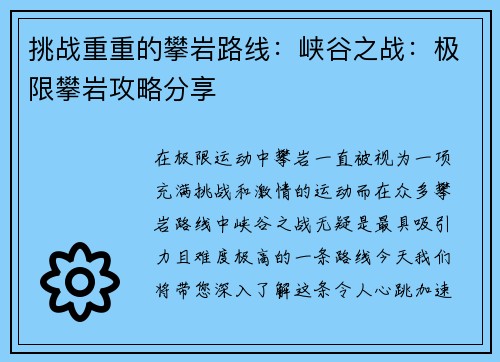 挑战重重的攀岩路线：峡谷之战：极限攀岩攻略分享

在极限运动中攀岩一直被视为一项充满挑战和激情的运动而在众多攀岩路线中峡谷之战无疑是最具吸引力且难度极高的一条路线今天我们将带您深入了解这条令人心跳加速